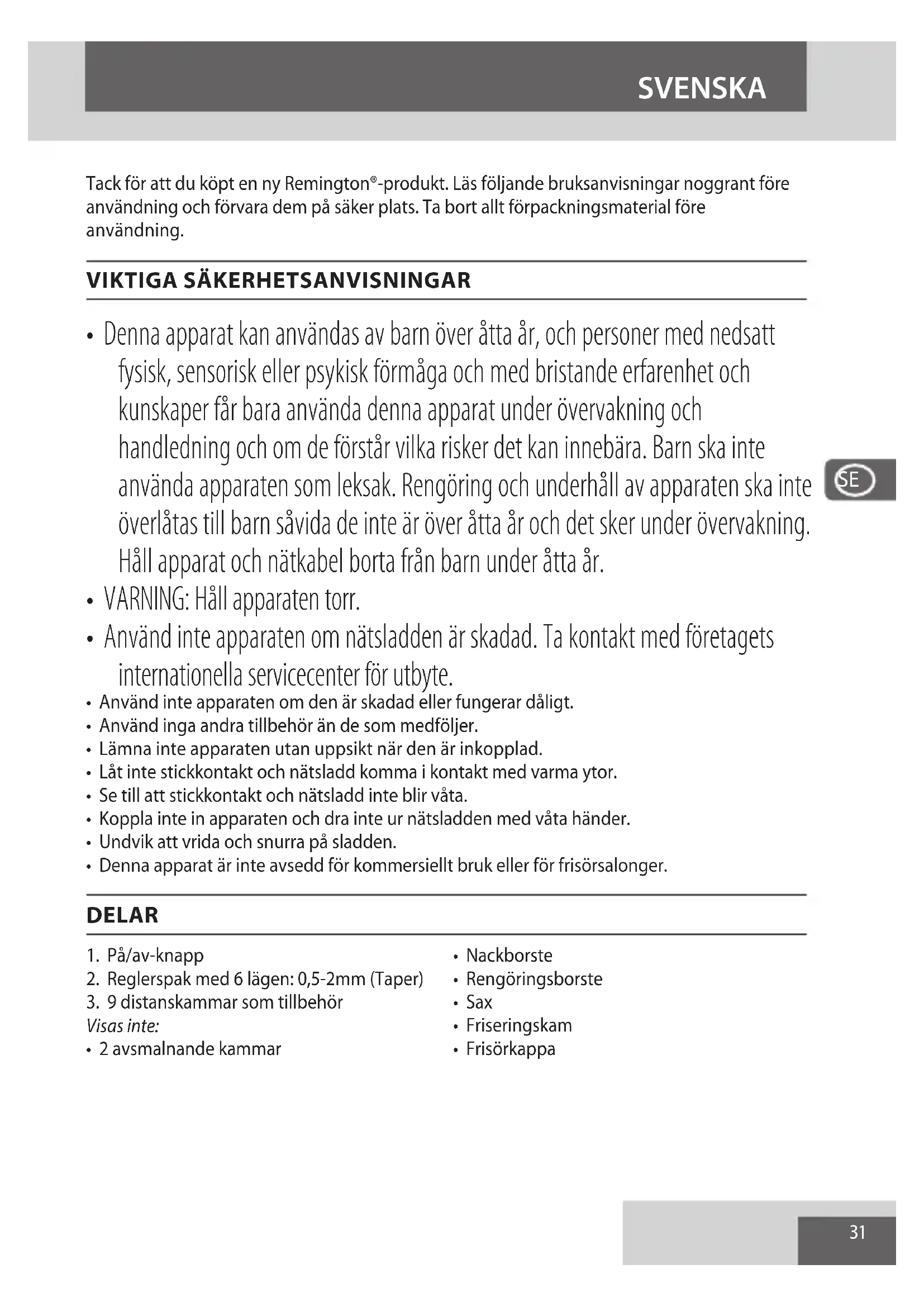 SVENSKA

Tack för att du köpt en ny Remington®-produkt. Läs följande bruksanvisningar noggrant före användning och förvara dem på säker plats. Ta bort allt förpackningsmaterial före användning.

VIKTIGA SÄKERHETSANVISNINGAR

• Denna apparat kan användas av barn över åtta år, och personer med nedsatt fysisk, sensorisk eller psykisk förmåga och med bristande erfarenhet och kunskaper får bara använda denna apparat under övervakning och handledning och om de förstår vilka risker det kan innebära. Barn ska inte använda apparaten som leksak. Rengöring och underhåll av apparaten ska inte överlåtas till barn såvida de inte är över åtta år och det sker under övervakning. Håll apparat och nätkabel borta från barn under åtta år.
• VARNING: Håll apparaten torr.
• Använd inte apparaten om nätsladden är skadad. Ta kontakt med företagets internationella servicecenter för utbyte.
• Använd inte apparaten om den är skadad eller fungerar dåligt.
• Använd inga andra tillbehör än de som medföljer.
• Lämna inte apparaten utan uppsikt när den är inkopplad.
• Låt inte stickkontakt och nätsladd komma i kontakt med varma ytor.
• Se till att stickkontakt och nätsladd inte blir våta.
• Koppla inte in apparaten och dra inte ur nätsladden med våta händer.
• Undvik att vrida och snurra på sladden.
• Denna apparat är inte avsedd för kommersiellt bruk eller för frisörsalonger.

SE

DELAR

1. På/av-knapp
2. Reglerspak med 6 lägen: 0,5-2mm (Taper)
3. 9 distanskammar som tillbehör
Visas inte:
• 2 avsmalnande kammar

• Nackborste
• Rengöringsborste
• Sax
• Friseringskam
• Frisörkappa

31